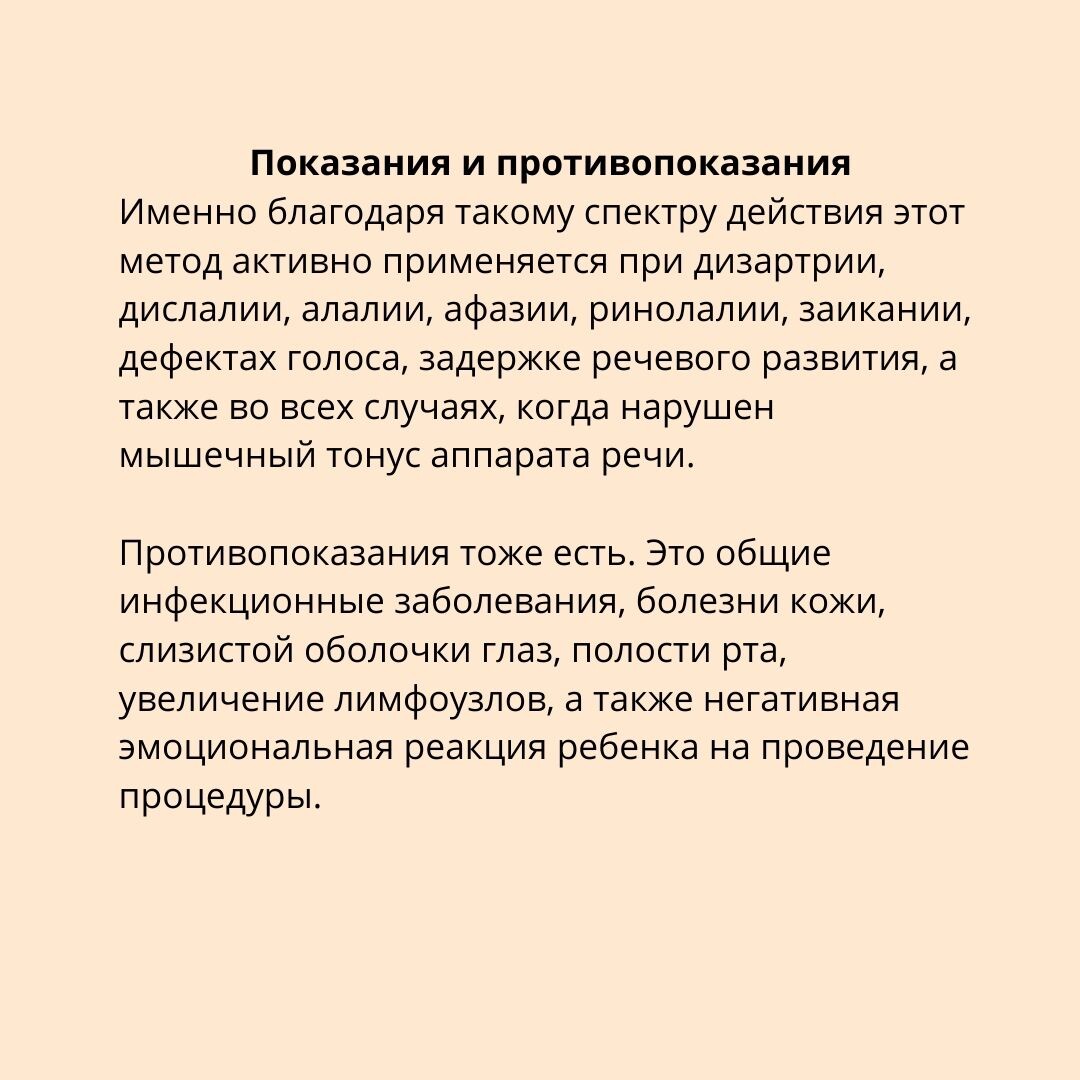 Показания и противопоказания
Именно благодаря такому спектру действия этот метод активно применяется при дизартрии, дислалии, алалии, афазии, ринолалии, заикании, дефектах голоса, задержке речевого развития, а также во всех случаях, когда нарушен мышечный тонус аппарата речи.

Противопоказания тоже есть. Это общие инфекционные заболевания, болезни кожи, слизистой оболочки глаз, полости рта, увеличение лимфоузлов, а также негативная эмоциональная реакция ребенка на проведение процедуры.